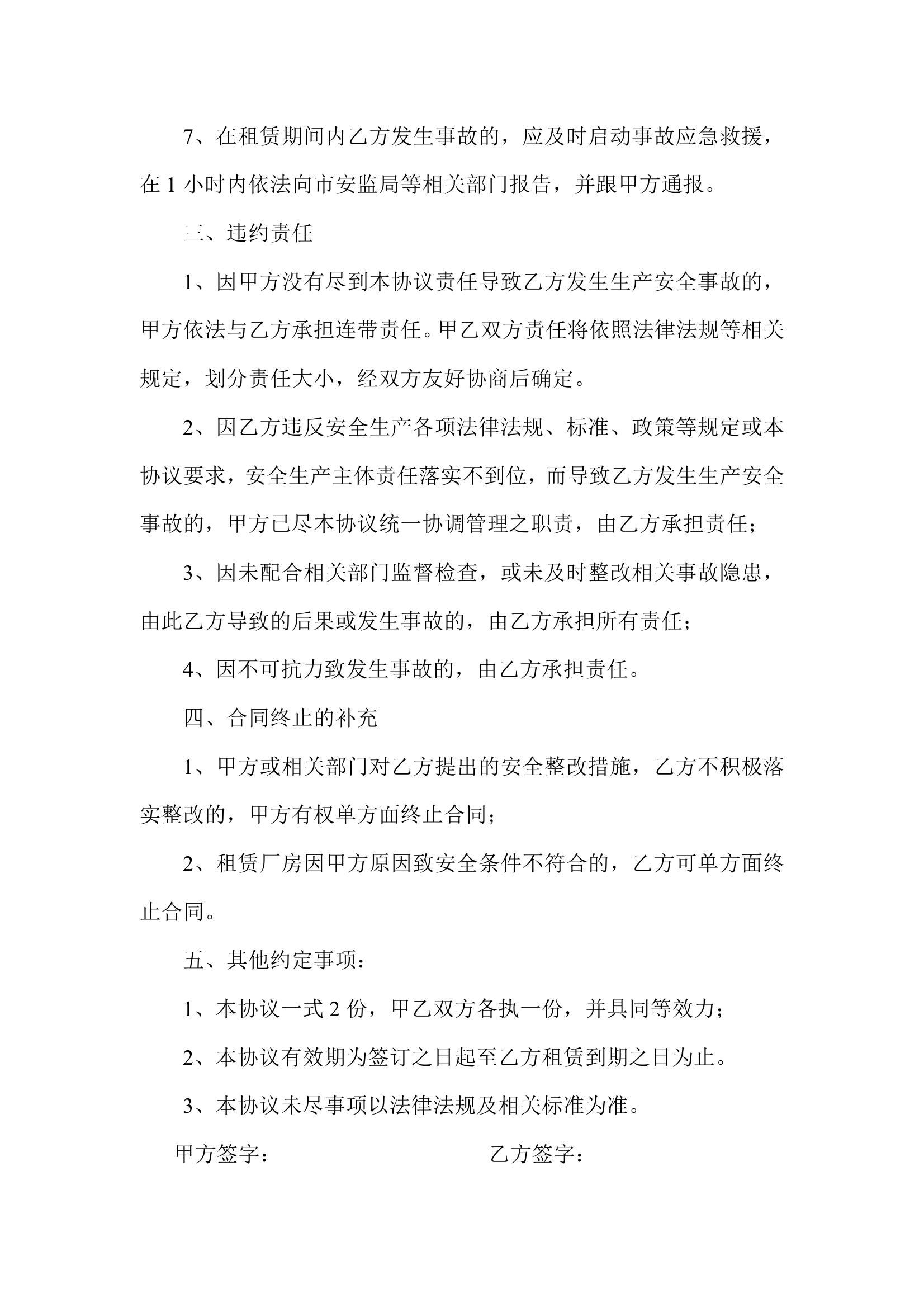 7、在租赁期间内乙方发生事故的，应及时启动事故应急救援，在 1 小时内依法向市安监局等相关部门报告，并跟甲方通报。

三、违约责任

1、因甲方没有尽到本协议责任导致乙方发生生产安全事故的，甲方依法与乙方承担连带责任。甲乙双方责任将依照法律法规等相关规定，划分责任大小，经双方友好协商后确定。

2、因乙方违反安全生产各项法律法规、标准、政策等规定或本协议要求，安全生产主体责任落实不到位，而导致乙方发生生产安全事故的，甲方已尽本协议统一协调管理之职责，由乙方承担责任；

3、因未配合相关部门监督检查，或未及时整改相关事故隐患，由此乙方导致的后果或发生事故的，由乙方承担所有责任；

4、因不可抗力致发生事故的，由乙方承担责任。

四、合同终止的补充

1、甲方或相关部门对乙方提出的安全整改措施，乙方不积极落实整改的，甲方有权单方面终止合同；

2、租赁厂房因甲方原因致安全条件不符合的，乙方可单方面终止合同。

五、其他约定事项：

1、本协议一式 2 份，甲乙双方各执一份，并具同等效力；

2、本协议有效期为签订之日起至乙方租赁到期之日为止。

3、本协议未尽事项以法律法规及相关标准为准。

甲方签字：

乙方签字：